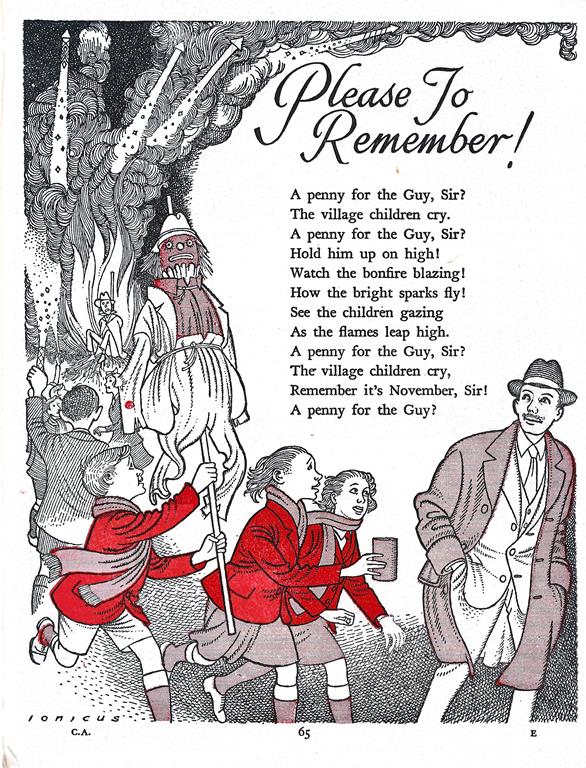 Please To Remember!

A penny for the Guy, Sir?
The village children cry.
A penny for the Guy, Sir?
Hold him up on high!
Watch the bonfire blazing!
How the bright sparks fly!
See the children gazing
As the flames leap high.
A penny for the Guy, Sir?
The village children cry,
Remember it's November, Sir!
A penny for the Guy?

IONICUS

C.A.

65

E